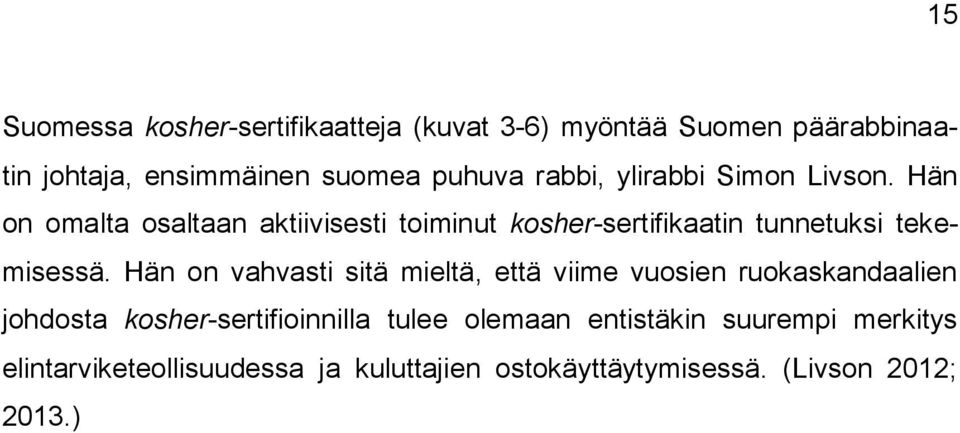 15

Suomessa kosher-sertifikaatteja (kuvat 3-6) myöntää Suomen päärabbinaatin johtaja, ensimmäinen suomea puhuva rabbi, ylirabbi Simon Livson. Hän on omalta osaltaan aktiivisesti toiminut kosher-sertifikaatin tunnetuksi tekemisessä. Hän on vahvasti sitä mieltä, että viime vuosien ruokaskandaalien johdosta kosher-sertifioinnilla tulee olemaan entistäkin suurempi merkitys elintarviketeollisuudessa ja kuluttajien ostokäyttäytymisessä. (Livson 2012; 2013.)